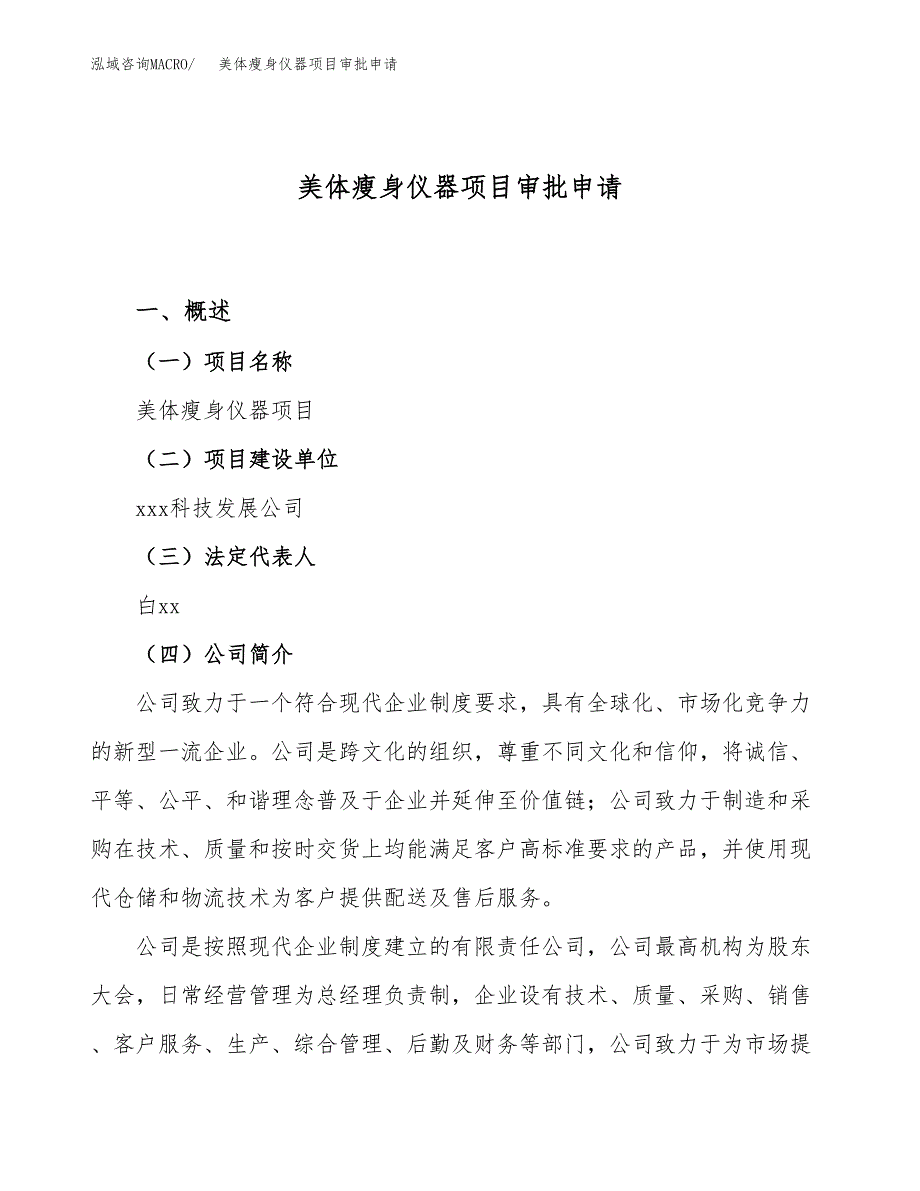 泓域咨询MACRO/　美体瘦身仪器项目审批申请

美体瘦身仪器项目审批申请

一、概述

（一）项目名称

美体瘦身仪器项目

（二）项目建设单位

xxx科技发展公司

（三）法定代表人

白xx

（四）公司简介

公司致力于一个符合现代企业制度要求，具有全球化、市场化竞争力的新型一流企业。公司是跨文化的组织，尊重不同文化和信仰，将诚信、平等、公平、和谐理念普及于企业并延伸至价值链；公司致力于制造和采购在技术、质量和按时交货上均能满足客户高标准要求的产品，并使用现代仓储和物流技术为客户提供配送及售后服务。

公司是按照现代企业制度建立的有限责任公司，公司最高机构为股东大会，日常经营管理为总经理负责制，企业设有技术、质量、采购、销售、客户服务、生产、综合管理、后勤及财务等部门，公司致力于为市场提